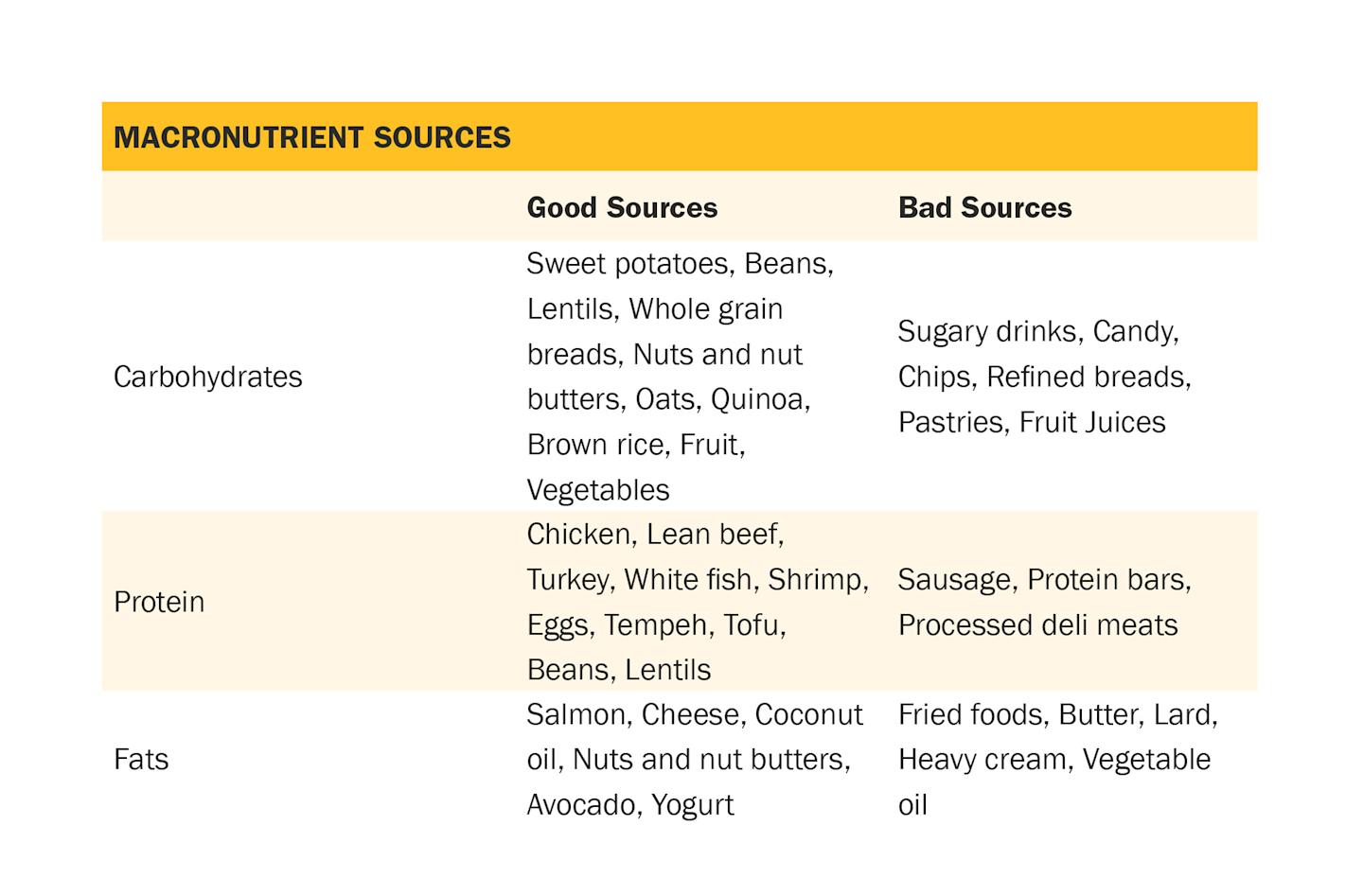 MACRONUTRIENT SOURCES

| | Good Sources | Bad Sources |
|---|---|---|
| Carbohydrates | Sweet potatoes, Beans, Lentils, Whole grain breads, Nuts and nut butters, Oats, Quinoa, Brown rice, Fruit, Vegetables | Sugary drinks, Candy, Chips, Refined breads, Pastries, Fruit Juices |
| Protein | Chicken, Lean beef, Turkey, White fish, Shrimp, Eggs, Tempeh, Tofu, Beans, Lentils | Sausage, Protein bars, Processed deli meats |
| Fats | Salmon, Cheese, Coconut oil, Nuts and nut butters, Avocado, Yogurt | Fried foods, Butter, Lard, Heavy cream, Vegetable oil |